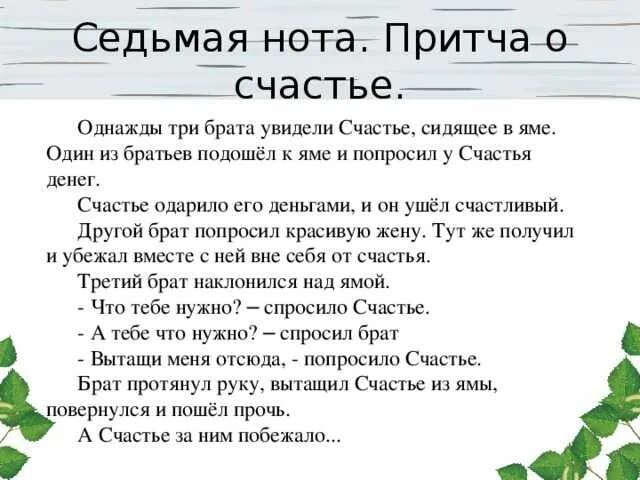 Седьмая нота. Притча о счастье.

Однажды три брата увидели Счастье, сидящее в яме. Один из братьев подошёл к яме и попросил у Счастья денег.

Счастье одарило его деньгами, и он ушёл счастливый.

Другой брат попросил красивую жену. Тут же получил и убежал вместе с ней вне себя от счастья.

Третий брат наклонился над ямой.

- Что тебе нужно? – спросило Счастье.

- А тебе что нужно? – спросил брат

- Вытащи меня отсюда, - попросило Счастье.

Брат протянул руку, вытащил Счастье из ямы, повернулся и пошёл прочь.

А Счастье за ним побежало...